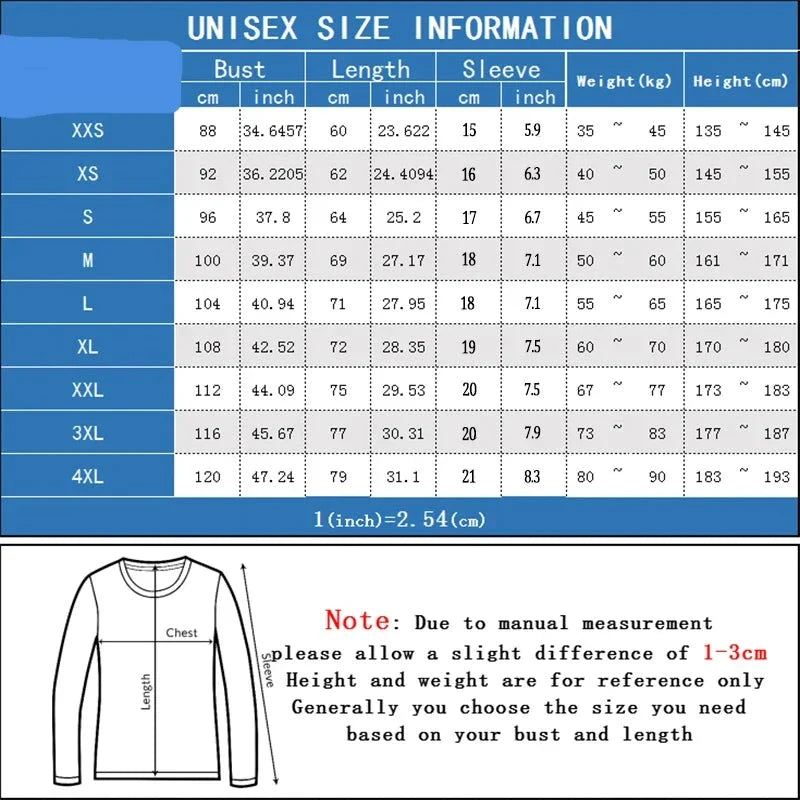 UNISEX SIZE INFORMATION

| | Bust cm | Bust inch | Length cm | Length inch | Sleeve cm | Sleeve inch | Weight(kg) | Height(cm) |
|---|---|---|---|---|---|---|---|---|
| XXS | 88 | 34.6457 | 60 | 23.622 | 15 | 5.9 | 35 ~ 45 | 135 ~ 145 |
| XS | 92 | 36.2205 | 62 | 24.4094 | 16 | 6.3 | 40 ~ 50 | 145 ~ 155 |
| S | 96 | 37.8 | 64 | 25.2 | 17 | 6.7 | 45 ~ 55 | 155 ~ 165 |
| M | 100 | 39.37 | 69 | 27.17 | 18 | 7.1 | 50 ~ 60 | 161 ~ 171 |
| L | 104 | 40.94 | 71 | 27.95 | 18 | 7.1 | 55 ~ 65 | 165 ~ 175 |
| XL | 108 | 42.52 | 72 | 28.35 | 19 | 7.5 | 60 ~ 70 | 170 ~ 180 |
| XXL | 112 | 44.09 | 75 | 29.53 | 20 | 7.5 | 67 ~ 77 | 173 ~ 183 |
| 3XL | 116 | 45.67 | 77 | 30.31 | 20 | 7.9 | 73 ~ 83 | 177 ~ 187 |
| 4XL | 120 | 47.24 | 79 | 31.1 | 21 | 8.3 | 80 ~ 90 | 183 ~ 193 |

1(inch)=2.54(cm)

Chest
Length
Sleeve

Note: Due to manual measurement please allow a slight difference of 1-3cm
Height and weight are for reference only
Generally you choose the size you need based on your bust and length